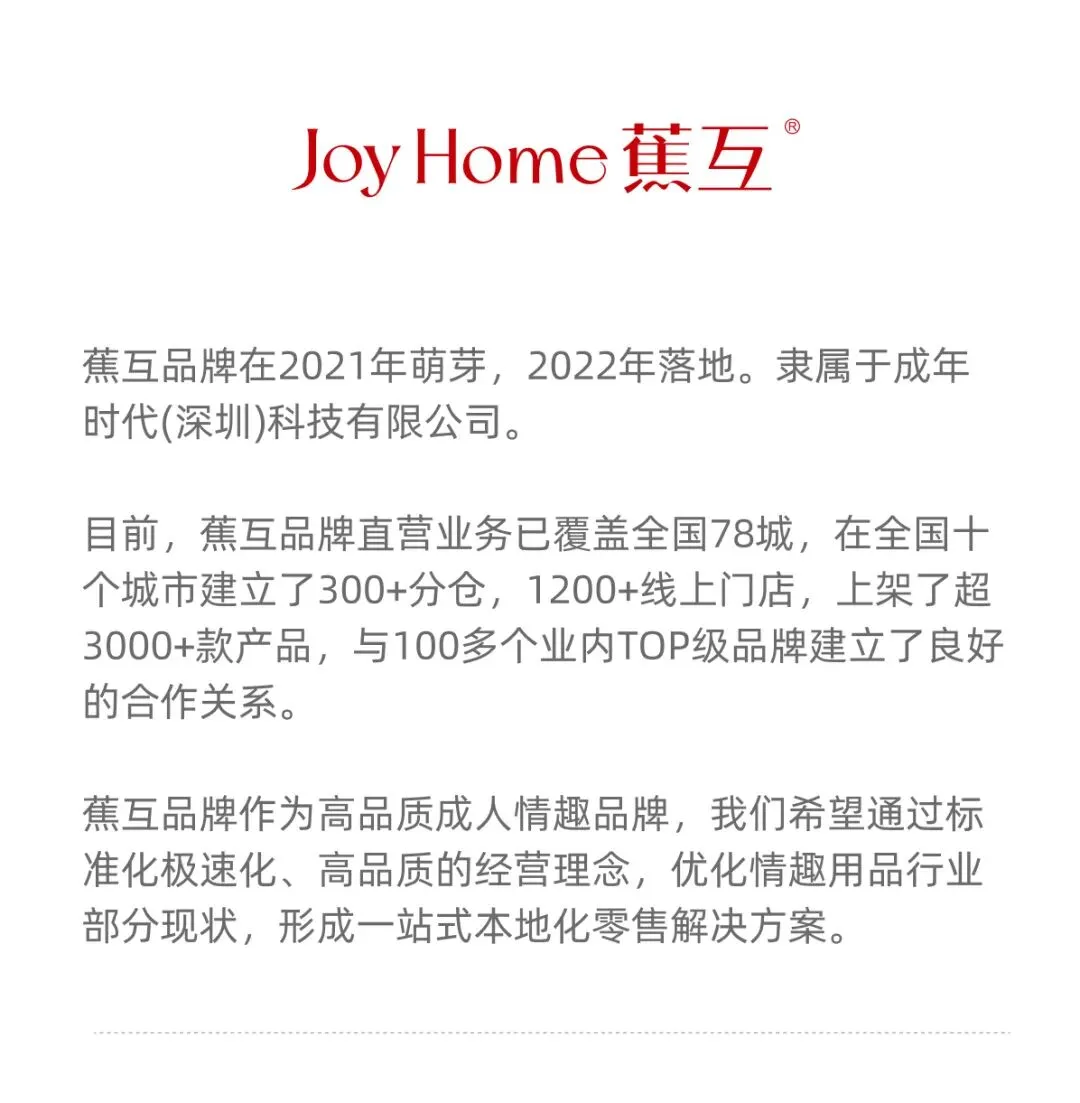 Joy Home 蕉互®

蕉互品牌在2021年萌芽，2022年落地。隶属于成年时代(深圳)科技有限公司。

目前，蕉互品牌直营业务已覆盖全国78城，在全国十个城市建立了300+分仓，1200+线上门店，上架了超3000+款产品，与100多个业内TOP级品牌建立了良好的合作关系。

蕉互品牌作为高品质成人情趣品牌，我们希望通过标准化极速化、高品质的经营理念，优化情趣用品行业部分现状，形成一站式本地化零售解决方案。